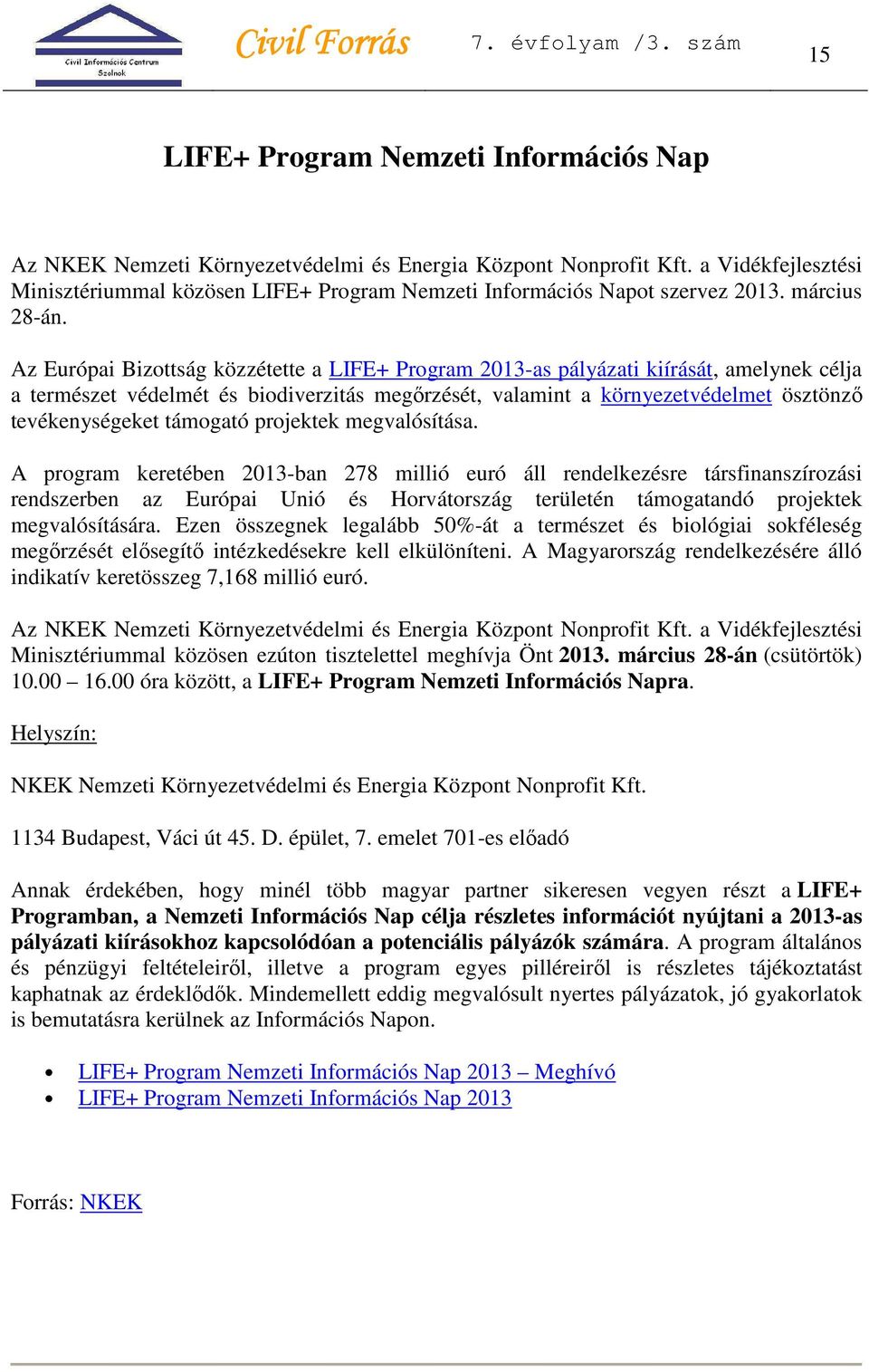 Civil Információs Centrum Szolnok

Civil Forrás 7. évfolyam /3. szám 15

LIFE+ Program Nemzeti Információs Nap

Az NKEK Nemzeti Környezetvédelmi és Energia Központ Nonprofit Kft. a Vidékfejlesztési Minisztériummal közösen LIFE+ Program Nemzeti Információs Napot szervez 2013. március 28-án.

Az Európai Bizottság közzétette a LIFE+ Program 2013-as pályázati kiírását, amelynek célja a természet védelmét és biodiverzitás megőrzését, valamint a környezetvédelmet ösztönző tevékenységeket támogató projektek megvalósítása.

A program keretében 2013-ban 278 millió euró áll rendelkezésre társfinanszírozási rendszerben az Európai Unió és Horvátország területén támogatandó projektek megvalósítására. Ezen összegnek legalább 50%-át a természet és biológiai sokféleség megőrzését elősegítő intézkedésekre kell elkülöníteni. A Magyarország rendelkezésére álló indikatív keretösszeg 7,168 millió euró.

Az NKEK Nemzeti Környezetvédelmi és Energia Központ Nonprofit Kft. a Vidékfejlesztési Minisztériummal közösen ezúton tisztelettel meghívja Önt 2013. március 28-án (csütörtök) 10.00 – 16.00 óra között, a LIFE+ Program Nemzeti Információs Napra.

Helyszín:

NKEK Nemzeti Környezetvédelmi és Energia Központ Nonprofit Kft.

1134 Budapest, Váci út 45. D. épület, 7. emelet 701-es előadó

Annak érdekében, hogy minél több magyar partner sikeresen vegyen részt a LIFE+ Programban, a Nemzeti Információs Nap célja részletes információt nyújtani a 2013-as pályázati kiírásokhoz kapcsolódóan a potenciális pályázók számára. A program általános és pénzügyi feltételeiről, illetve a program egyes pilléreiről is részletes tájékoztatást kaphatnak az érdeklődők. Mindemellett eddig megvalósult nyertes pályázatok, jó gyakorlatok is bemutatásra kerülnek az Információs Napon.

• LIFE+ Program Nemzeti Információs Nap 2013 – Meghívó
• LIFE+ Program Nemzeti Információs Nap 2013

Forrás: NKEK